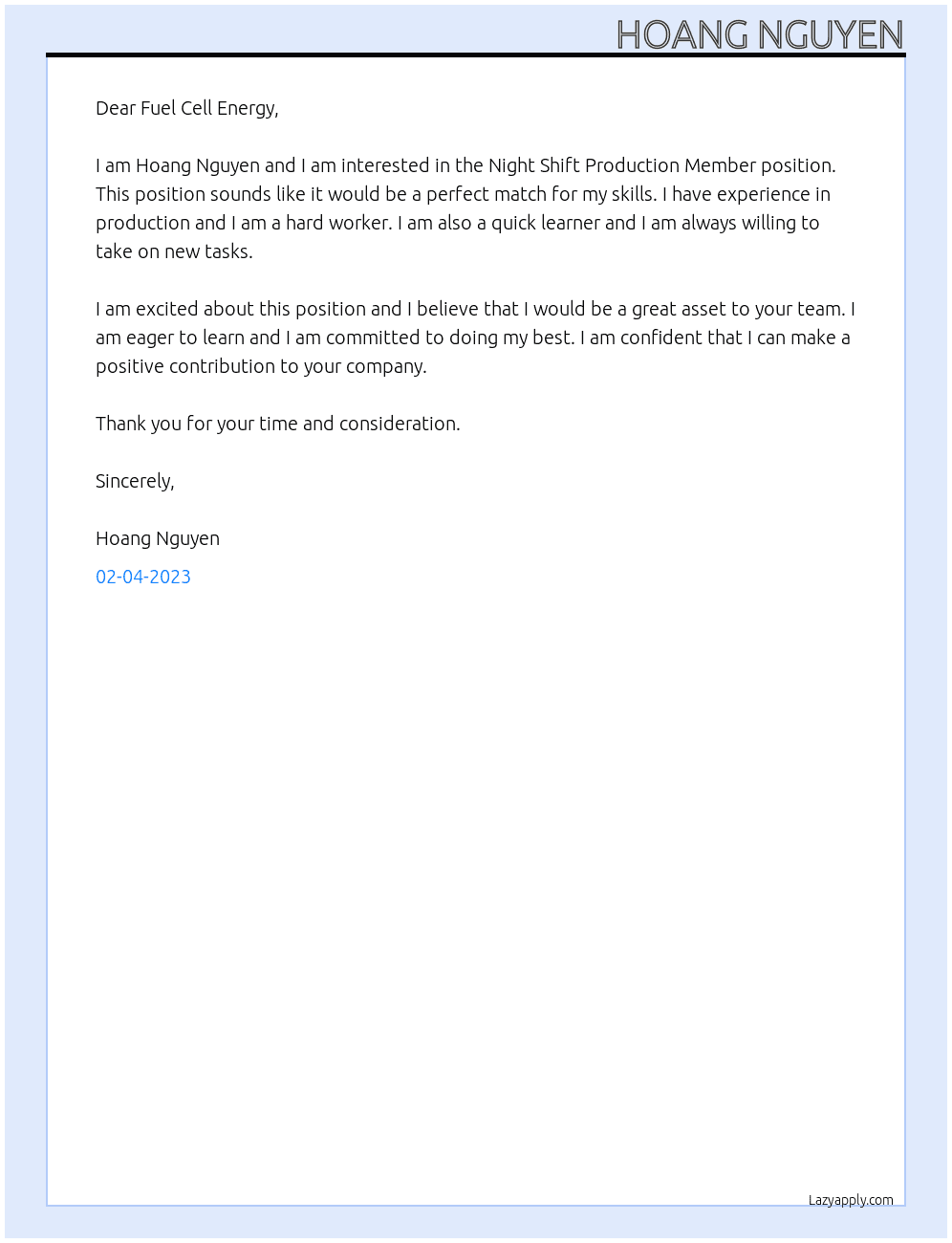 HOANG NGUYEN

Dear Fuel Cell Energy,

I am Hoang Nguyen and I am interested in the Night Shift Production Member position. This position sounds like it would be a perfect match for my skills. I have experience in production and I am a hard worker. I am also a quick learner and I am always willing to take on new tasks.

I am excited about this position and I believe that I would be a great asset to your team. I am eager to learn and I am committed to doing my best. I am confident that I can make a positive contribution to your company.

Thank you for your time and consideration.

Sincerely,

Hoang Nguyen

02-04-2023

Lazyapply.com